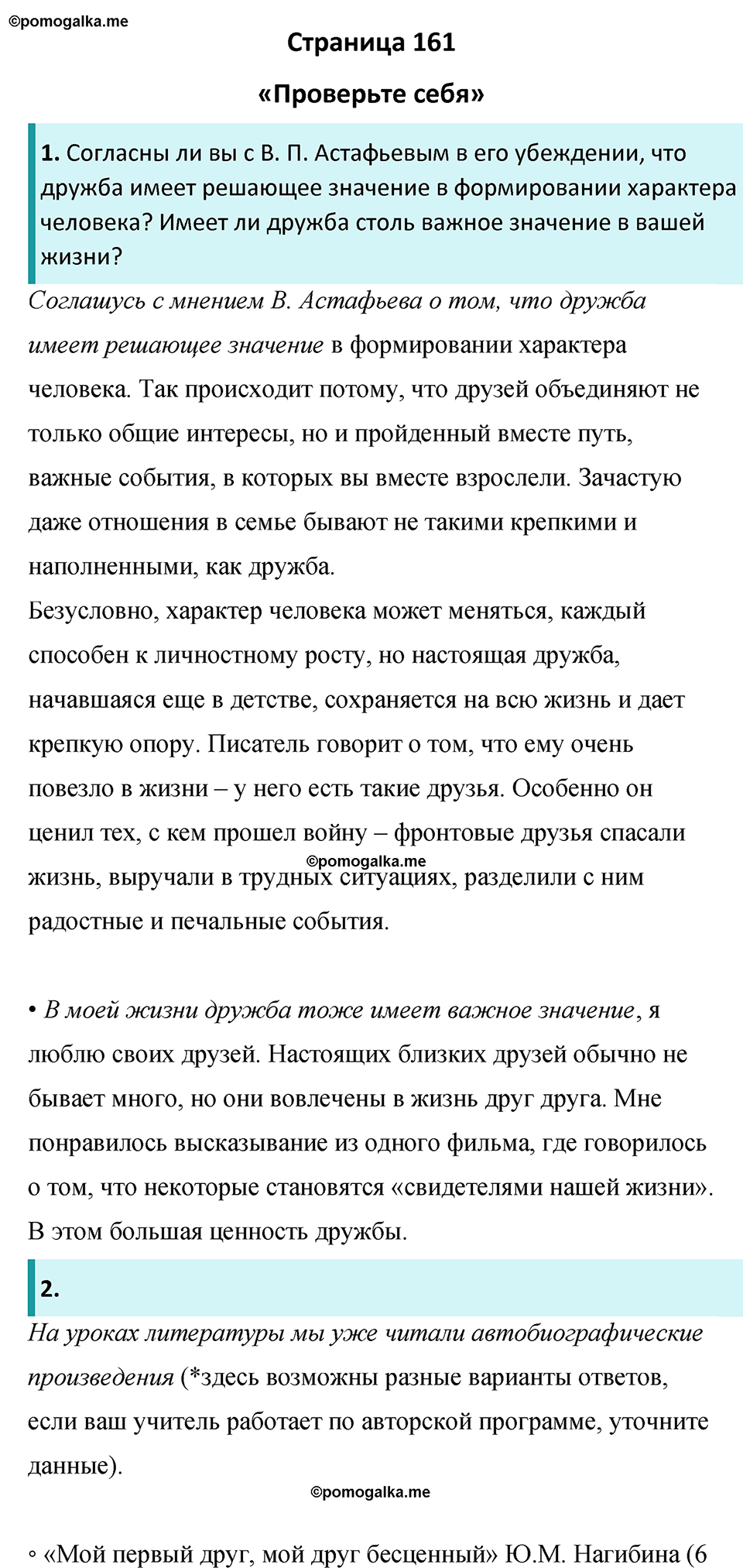 ©pomogalka.me

Страница 161

«Проверьте себя»

1. Согласны ли вы с В. П. Астафьевым в его убеждении, что дружба имеет решающее значение в формировании характера человека? Имеет ли дружба столь важное значение в вашей жизни?

Соглашусь с мнением В. Астафьева о том, что дружба имеет решающее значение в формировании характера человека. Так происходит потому, что друзей объединяют не только общие интересы, но и пройденный вместе путь, важные события, в которых вы вместе взрослели. Зачастую даже отношения в семье бывают не такими крепкими и наполненными, как дружба.
Безусловно, характер человека может меняться, каждый способен к личностному росту, но настоящая дружба, начавшаяся еще в детстве, сохраняется на всю жизнь и дает крепкую опору. Писатель говорит о том, что ему очень повезло в жизни – у него есть такие друзья. Особенно он ценил тех, с кем прошел войну – фронтовые друзья спасали жизнь, выручали в трудных ситуациях, разделили с ним радостные и печальные события.

©pomogalka.me

• В моей жизни дружба тоже имеет важное значение, я люблю своих друзей. Настоящих близких друзей обычно не бывает много, но они вовлечены в жизнь друг друга. Мне понравилось высказывание из одного фильма, где говорилось о том, что некоторые становятся «свидетелями нашей жизни». В этом большая ценность дружбы.

2.

На уроках литературы мы уже читали автобиографические произведения (*здесь возможны разные варианты ответов, если ваш учитель работает по авторской программе, уточните данные).

©pomogalka.me

◦ «Мой первый друг, мой друг бесценный» Ю.М. Нагибина (6